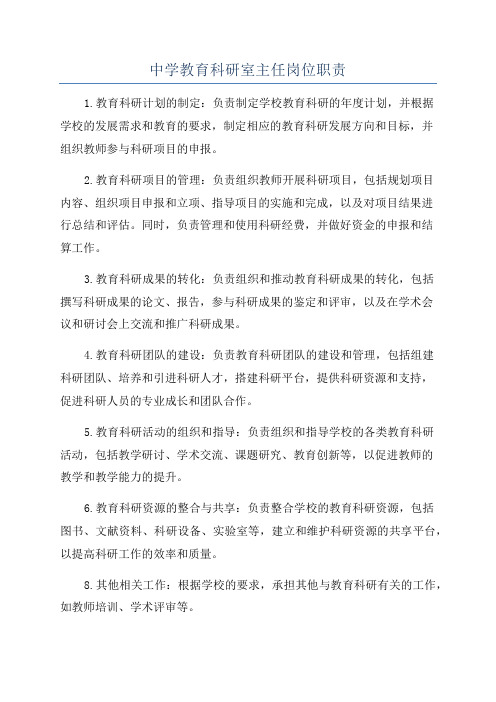 中学教育科研室主任岗位职责

1.教育科研计划的制定：负责制定学校教育科研的年度计划，并根据学校的发展需求和教育的要求，制定相应的教育科研发展方向和目标，并组织教师参与科研项目的申报。

2.教育科研项目的管理：负责组织教师开展科研项目，包括规划项目内容、组织项目申报和立项、指导项目的实施和完成，以及对项目结果进行总结和评估。同时，负责管理和使用科研经费，并做好资金的申报和结算工作。

3.教育科研成果的转化：负责组织和推动教育科研成果的转化，包括撰写科研成果的论文、报告，参与科研成果的鉴定和评审，以及在学术会议和研讨会上交流和推广科研成果。

4.教育科研团队的建设：负责教育科研团队的建设和管理，包括组建科研团队、培养和引进科研人才，搭建科研平台，提供科研资源和支持，促进科研人员的专业成长和团队合作。

5.教育科研活动的组织和指导：负责组织和指导学校的各类教育科研活动，包括教学研讨、学术交流、课题研究、教育创新等，以促进教师的教学和教学能力的提升。

6.教育科研资源的整合与共享：负责整合学校的教育科研资源，包括图书、文献资料、科研设备、实验室等，建立和维护科研资源的共享平台，以提高科研工作的效率和质量。

8.其他相关工作：根据学校的要求，承担其他与教育科研有关的工作，如教师培训、学术评审等。